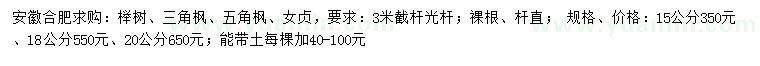 安徽合肥求购：榉树、三角枫、五角枫、女贞，要求：3米截杆光杆；裸根、杆直； 规格、价格：15公分350元、18公分550元、20公分650元；能带土每棵加40-100元